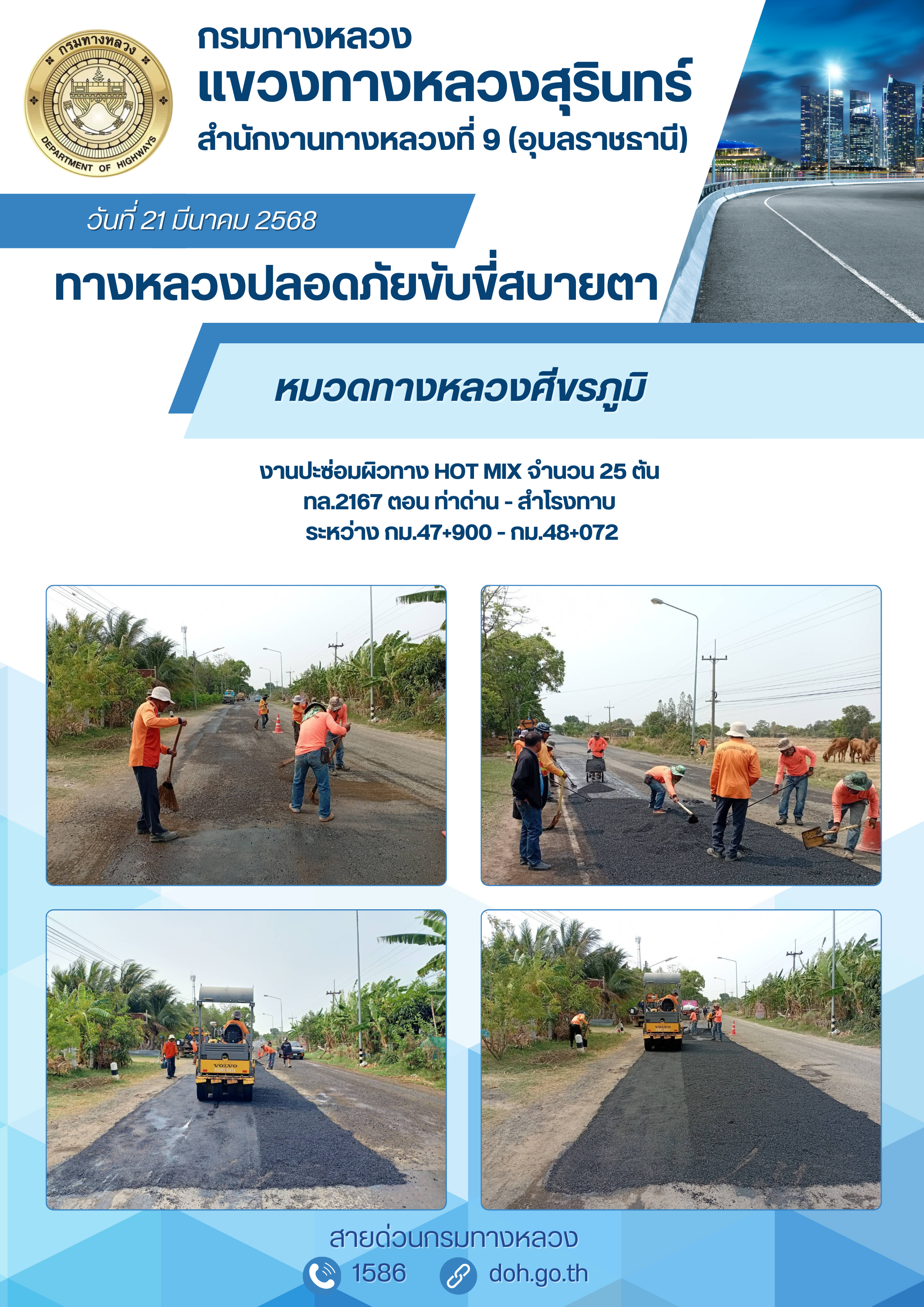 กรมทางหลวง
DEPARTMENT OF HIGHWAYS

กรมทางหลวง
แขวงทางหลวงสุรินทร์
สำนักงานทางหลวงที่ 9 (อุบลราชธานี)

วันที่ 21 มีนาคม 2568

ทางหลวงปลอดภัยขับขี่สบายตา

หมวดทางหลวงศีขรภูมิ

งานปะซ่อมผิวทาง HOT MIX จำนวน 25 ตัน
ทล.2167 ตอน ท่าด่าน - สำโรงทาบ
ระหว่าง กม.47+900 - กม.48+072

VOLVO

VOLVO

สายด่วนกรมทางหลวง
1586 doh.go.th